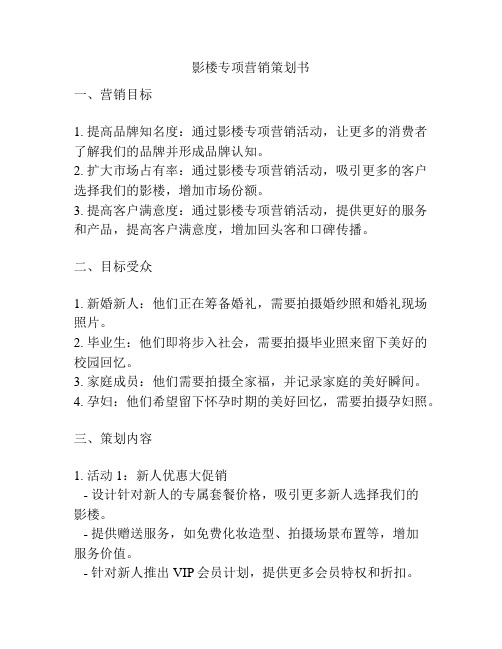 影楼专项营销策划书

一、营销目标

1. 提高品牌知名度：通过影楼专项营销活动，让更多的消费者了解我们的品牌并形成品牌认知。
2. 扩大市场占有率：通过影楼专项营销活动，吸引更多的客户选择我们的影楼，增加市场份额。
3. 提高客户满意度：通过影楼专项营销活动，提供更好的服务和产品，提高客户满意度，增加回头客和口碑传播。

二、目标受众

1. 新婚新人：他们正在筹备婚礼，需要拍摄婚纱照和婚礼现场照片。
2. 毕业生：他们即将步入社会，需要拍摄毕业照来留下美好的校园回忆。
3. 家庭成员：他们需要拍摄全家福，并记录家庭的美好瞬间。
4. 孕妇：他们希望留下怀孕时期的美好回忆，需要拍摄孕妇照。

三、策划内容

1. 活动 1：新人优惠大促销
- 设计针对新人的专属套餐价格，吸引更多新人选择我们的影楼。
- 提供赠送服务，如免费化妆造型、拍摄场景布置等，增加服务价值。
- 针对新人推出 VIP 会员计划，提供更多会员特权和折扣。